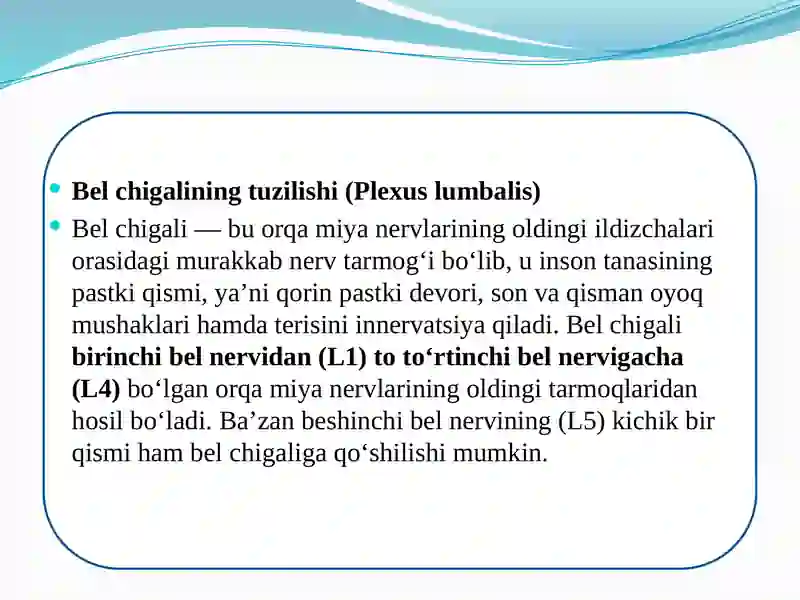 Bel chigalining tuzilishi (Plexus lumbalis)

Bel chigali — bu orqa miya nervlarining oldingi ildizchalari orasidagi murakkab nerv tarmog‘i bo‘lib, u inson tanasining pastki qismi, ya’ni qorin pastki devori, son va qisman oyoq mushaklari hamda terisini innervatsiya qiladi. Bel chigali birinchi bel nervidan (L1) to to‘rtinchi bel nervigacha (L4) bo‘lgan orqa miya nervlarining oldingi tarmoqlaridan hosil bo‘ladi. Ba’zan beshinchi bel nervining (L5) kichik bir qismi ham bel chigaliga qo‘shilishi mumkin.